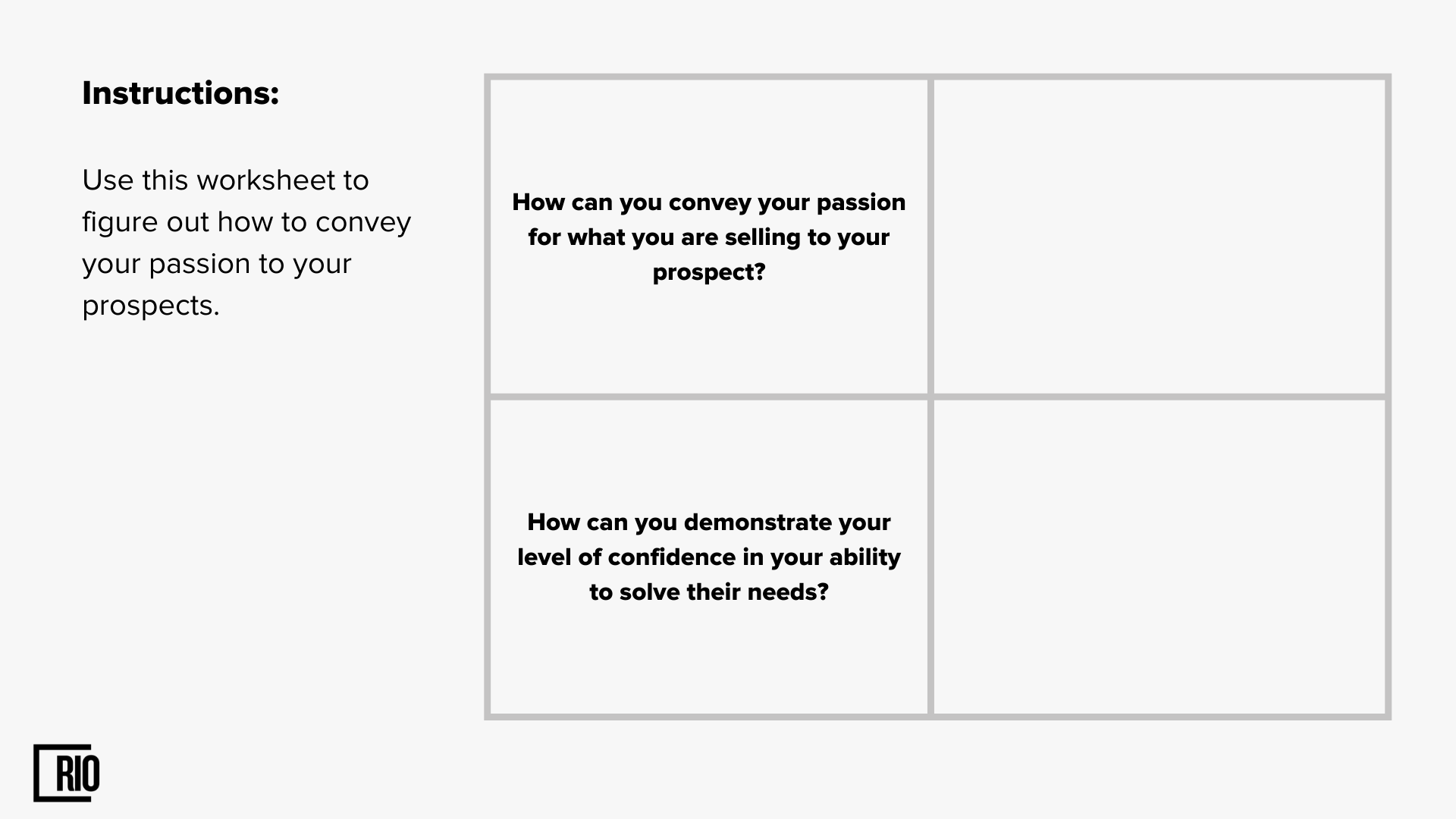 Instructions:

Use this worksheet to figure out how to convey your passion to your prospects.

| | |
|---|---|
| How can you convey your passion for what you are selling to your prospect? | |
| How can you demonstrate your level of confidence in your ability to solve their needs? | |

RIO